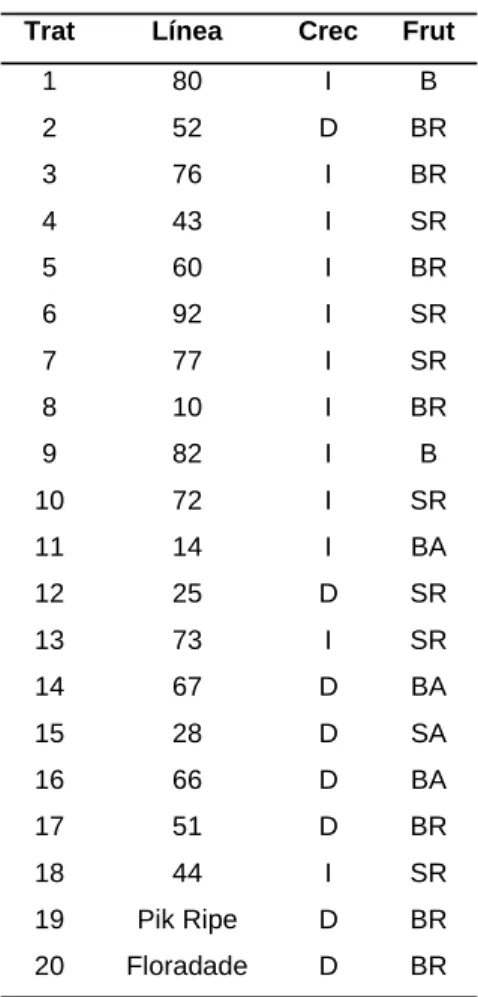 | Trat | Línea | Crec | Frut |
|---|---|---|---|
| 1 | 80 | I | B |
| 2 | 52 | D | BR |
| 3 | 76 | I | BR |
| 4 | 43 | I | SR |
| 5 | 60 | I | BR |
| 6 | 92 | I | SR |
| 7 | 77 | I | SR |
| 8 | 10 | I | BR |
| 9 | 82 | I | B |
| 10 | 72 | I | SR |
| 11 | 14 | I | BA |
| 12 | 25 | D | SR |
| 13 | 73 | I | SR |
| 14 | 67 | D | BA |
| 15 | 28 | D | SA |
| 16 | 66 | D | BA |
| 17 | 51 | D | BR |
| 18 | 44 | I | SR |
| 19 | Pik Ripe | D | BR |
| 20 | Floradade | D | BR |